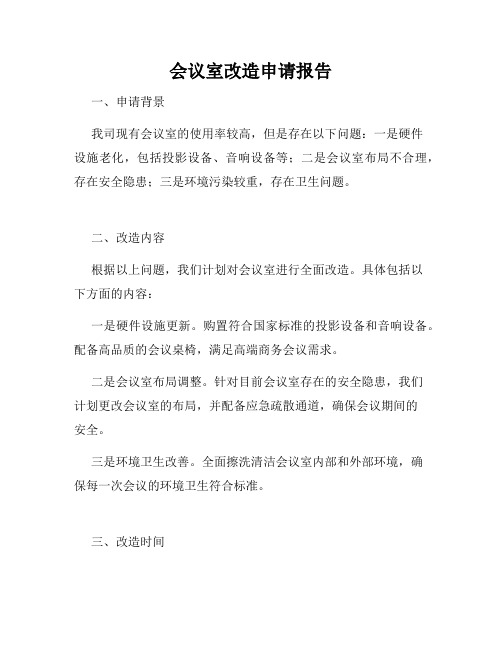 会议室改造申请报告

一、申请背景

我司现有会议室的使用率较高，但是存在以下问题：一是硬件设施老化，包括投影设备、音响设备等；二是会议室布局不合理，存在安全隐患；三是环境污染较重，存在卫生问题。

二、改造内容

根据以上问题，我们计划对会议室进行全面改造。具体包括以下方面的内容：

一是硬件设施更新。购置符合国家标准的投影设备和音响设备。配备高品质的会议桌椅，满足高端商务会议需求。

二是会议室布局调整。针对目前会议室存在的安全隐患，我们计划更改会议室的布局，并配备应急疏散通道，确保会议期间的安全。

三是环境卫生改善。全面擦洗清洁会议室内部和外部环境，确保每一次会议的环境卫生符合标准。

三、改造时间